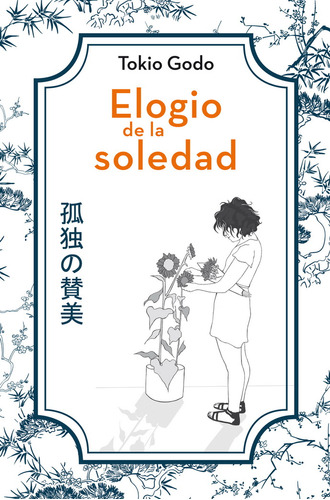 Tokio Godo

Elogio de la soledad

孤独の賛美